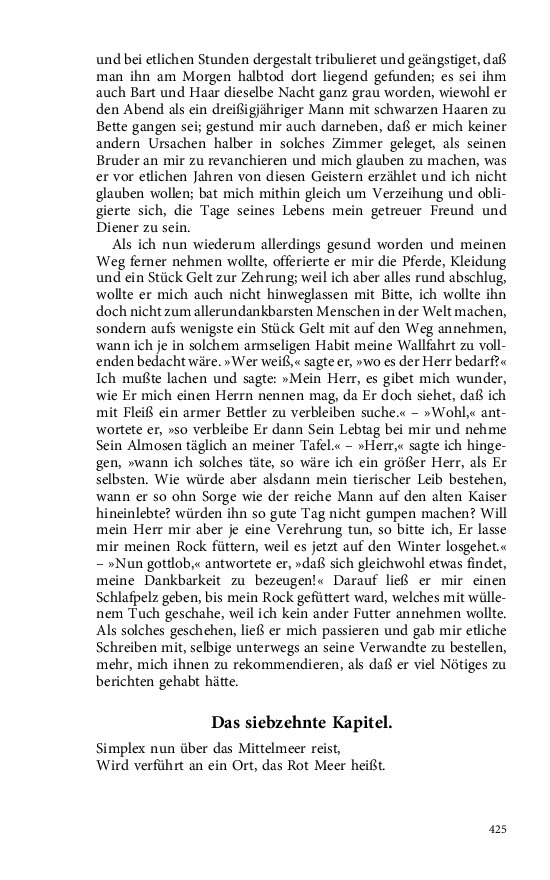 und bei etlichen Stunden dergestalt tribulieret und geängstiget, daß man ihn am Morgen halbtod dort liegend gefunden; es sei ihm auch Bart und Haar dieselbe Nacht ganz grau worden, wiewohl er den Abend als ein dreißigjähriger Mann mit schwarzen Haaren zu Bette gangen sei; gestund mir auch darneben, daß er mich keiner andern Ursachen halber in solches Zimmer geleget, als seinen Bruder an mir zu revanchieren und mich glauben zu machen, was er vor etlichen Jahren von diesen Geistern erzählet und ich nicht glauben wollen; bat mich mithin gleich um Verzeihung und obligierte sich, die Tage seines Lebens mein getreuer Freund und Diener zu sein.

Als ich nun wiederum allerdings gesund worden und meinen Weg ferner nehmen wollte, offerierte er mir die Pferde, Kleidung und ein Stück Gelt zur Zehrung; weil ich aber alles rund abschlug, wollte er mich auch nicht hinweglassen mit Bitte, ich wollte ihn doch nicht zum allerundankbarsten Menschen in der Welt machen, sondern aufs wenigste ein Stück Gelt mit auf den Weg annehmen, wann ich je in solchem armseligen Habit meine Wallfahrt zu vollenden bedacht wäre. »Wer weiß,« sagte er, »wo es der Herr bedarf?« Ich mußte lachen und sagte: »Mein Herr, es gibet mich wunder, wie Er mich einen Herrn nennen mag, da Er doch siehet, daß ich mit Fleiß ein armer Bettler zu verbleiben suche.« – »Wohl,« antwortete er, »so verbleibe Er dann Sein Lebtag bei mir und nehme Sein Almosen täglich an meiner Tafel.« – »Herr,« sagte ich hingegen, »wann ich solches täte, so wäre ich ein größer Herr, als Er selbsten. Wie würde aber alsdann mein tierischer Leib bestehen, wann er so ohn Sorge wie der reiche Mann auf den alten Kaiser hineinlebte? würden ihn so gute Tag nicht gumpen machen? Will mein Herr mir aber je eine Verehrung tun, so bitte ich, Er lasse mir meinen Rock füttern, weil es jetzt auf den Winter losgehet.« – »Nun gottlob,« antwortete er, »daß sich gleichwohl etwas findet, meine Dankbarkeit zu bezeugen!« Darauf ließ er mir einen Schlafpelz geben, bis mein Rock gefüttert ward, welches mit wüllenem Tuch geschahe, weil ich kein ander Futter annehmen wollte. Als solches geschehen, ließ er mich passieren und gab mir etliche Schreiben mit, selbige unterwegs an seine Verwandte zu bestellen, mehr, mich ihnen zu rekommendieren, als daß er viel Nötiges zu berichten gehabt hätte.

Das siebzehnte Kapitel.

Simplex nun über das Mittelmeer reist,
Wird verführt an ein Ort, das Rot Meer heißt.

425